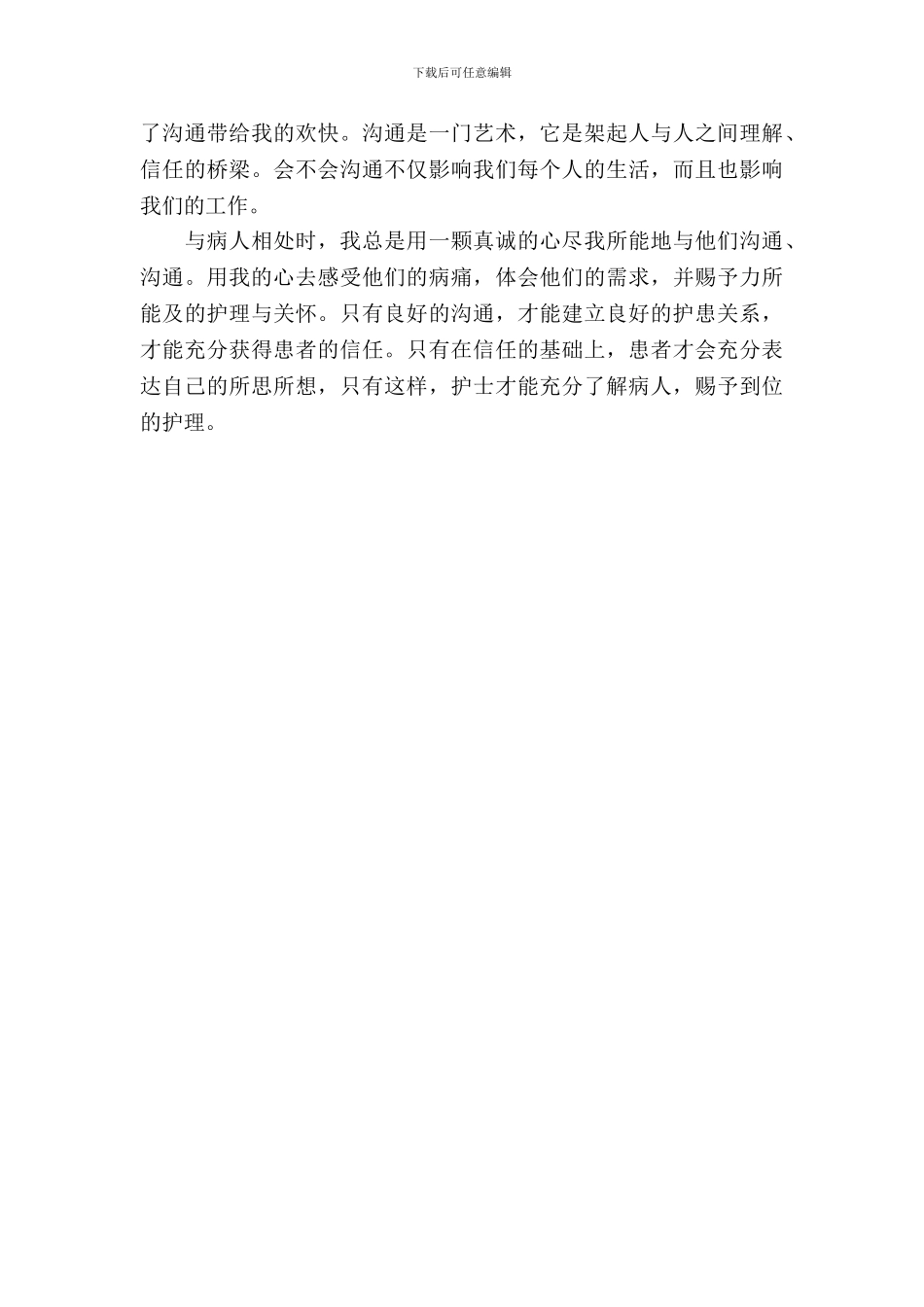 下载后可任意编辑

了沟通带给我的欢快。沟通是一门艺术，它是架起人与人之间理解、信任的桥梁。会不会沟通不仅影响我们每个人的生活，而且也影响我们的工作。

与病人相处时，我总是用一颗真诚的心尽我所能地与他们沟通、沟通。用我的心去感受他们的病痛，体会他们的需求，并赐予力所能及的护理与关怀。只有良好的沟通，才能建立良好的护患关系，才能充分获得患者的信任。只有在信任的基础上，患者才会充分表达自己的所思所想，只有这样，护士才能充分了解病人，赐予到位的护理。